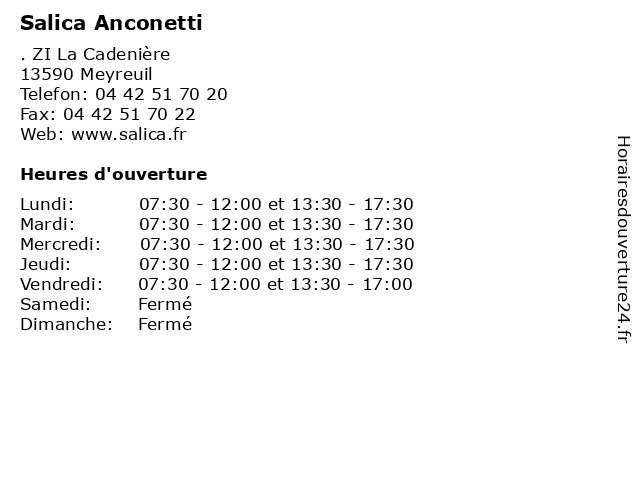 Salica Anconetti

. ZI La Cadenière
13590 Meyreuil
Telefon: 04 42 51 70 20
Fax: 04 42 51 70 22
Web: www.salica.fr

Heures d'ouverture

| | |
|---|---|
| Lundi: | 07:30 - 12:00 et 13:30 - 17:30 |
| Mardi: | 07:30 - 12:00 et 13:30 - 17:30 |
| Mercredi: | 07:30 - 12:00 et 13:30 - 17:30 |
| Jeudi: | 07:30 - 12:00 et 13:30 - 17:30 |
| Vendredi: | 07:30 - 12:00 et 13:30 - 17:00 |
| Samedi: | Fermé |
| Dimanche: | Fermé |

Horairesdouverture24.fr